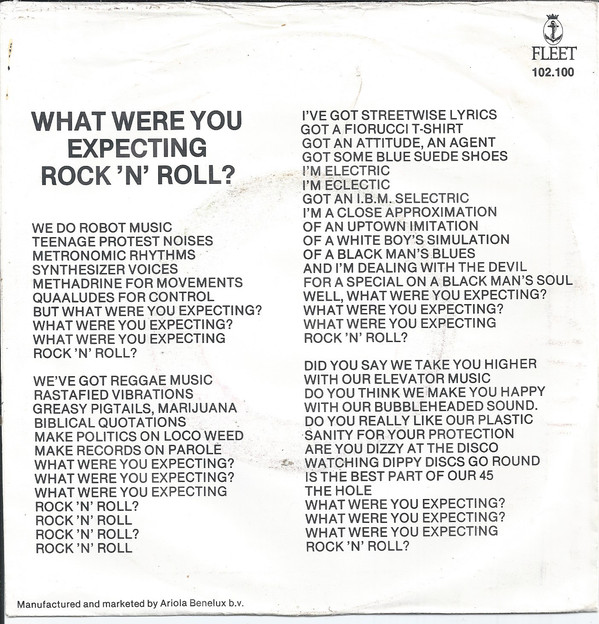 FLEET
102.100

WHAT WERE YOU EXPECTING ROCK 'N' ROLL?

WE DO ROBOT MUSIC
TEENAGE PROTEST NOISES
METRONOMIC RHYTHMS
SYNTHESIZER VOICES
METHADRINE FOR MOVEMENTS
QUAALUDES FOR CONTROL
BUT WHAT WERE YOU EXPECTING?
WHAT WERE YOU EXPECTING?
WHAT WERE YOU EXPECTING
ROCK 'N' ROLL?

WE'VE GOT REGGAE MUSIC
RASTAFIED VIBRATIONS
GREASY PIGTAILS, MARIJUANA
BIBLICAL QUOTATIONS
MAKE POLITICS ON LOCO WEED
MAKE RECORDS ON PAROLE
WHAT WERE YOU EXPECTING?
WHAT WERE YOU EXPECTING?
WHAT WERE YOU EXPECTING
ROCK 'N' ROLL?
ROCK 'N' ROLL
ROCK 'N' ROLL?
ROCK 'N' ROLL

I'VE GOT STREETWISE LYRICS
GOT A FIORUCCI T-SHIRT
GOT AN ATTITUDE, AN AGENT
GOT SOME BLUE SUEDE SHOES
I'M ELECTRIC
I'M ECLECTIC
GOT AN I.B.M. SELECTRIC
I'M A CLOSE APPROXIMATION
OF AN UPTOWN IMITATION
OF A WHITE BOY'S SIMULATION
OF A BLACK MAN'S BLUES
AND I'M DEALING WITH THE DEVIL
FOR A SPECIAL ON A BLACK MAN'S SOUL
WELL, WHAT WERE YOU EXPECTING?
WHAT WERE YOU EXPECTING?
WHAT WERE YOU EXPECTING
ROCK 'N' ROLL?

DID YOU SAY WE TAKE YOU HIGHER
WITH OUR ELEVATOR MUSIC
DO YOU THINK WE MAKE YOU HAPPY
WITH OUR BUBBLEHEADED SOUND.
DO YOU REALLY LIKE OUR PLASTIC
SANITY FOR YOUR PROTECTION
ARE YOU DIZZY AT THE DISCO
WATCHING DIPPY DISCS GO ROUND
IS THE BEST PART OF OUR 45
THE HOLE
WHAT WERE YOU EXPECTING?
WHAT WERE YOU EXPECTING?
WHAT WERE YOU EXPECTING
ROCK 'N' ROLL?

Manufactured and marketed by Ariola Benelux b.v.